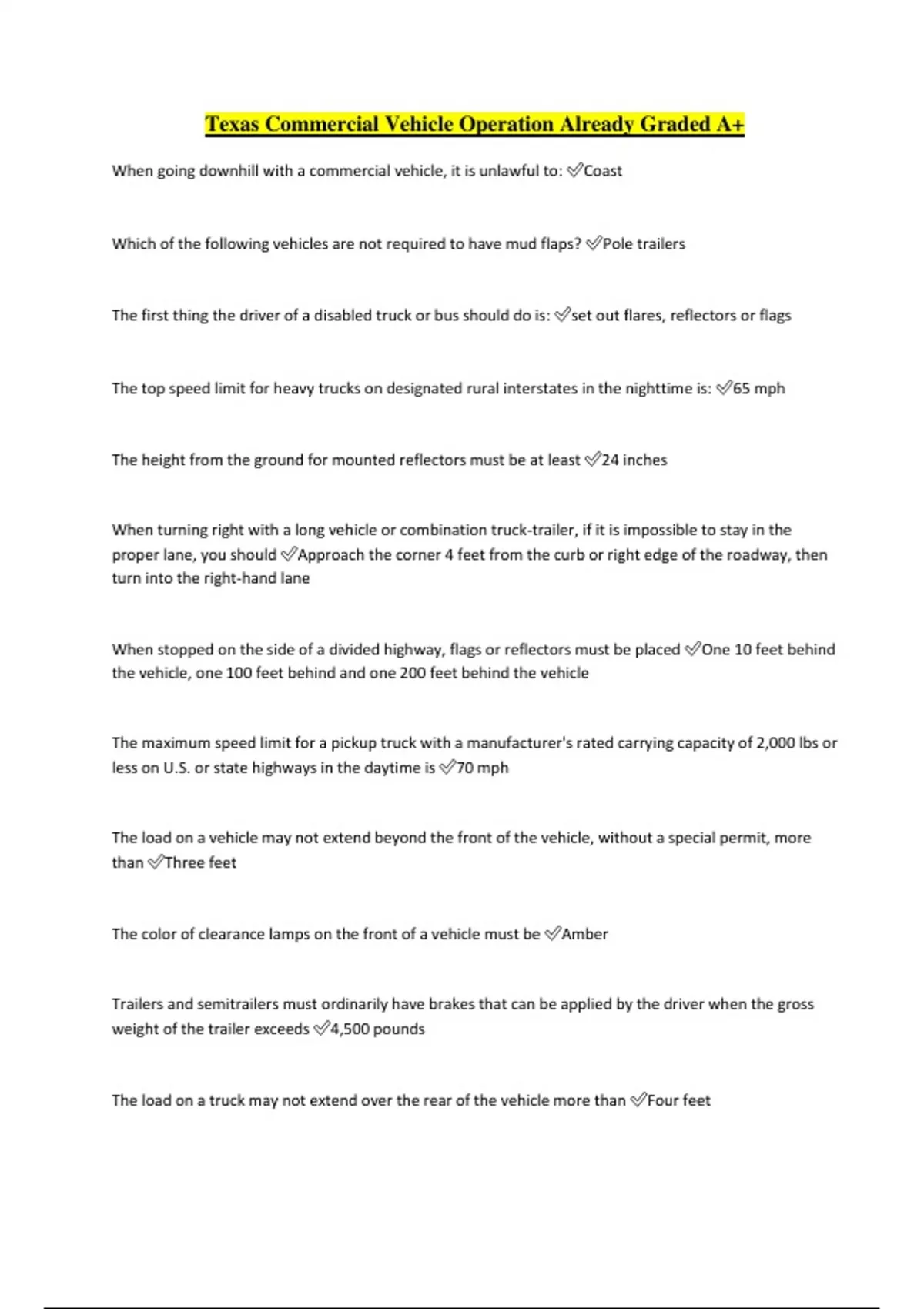 Texas Commercial Vehicle Operation Already Graded A+

When going downhill with a commercial vehicle, it is unlawful to: ✅Coast

Which of the following vehicles are not required to have mud flaps? ✅Pole trailers

The first thing the driver of a disabled truck or bus should do is: ✅set out flares, reflectors or flags

The top speed limit for heavy trucks on designated rural interstates in the nighttime is: ✅65 mph

The height from the ground for mounted reflectors must be at least ✅24 inches

When turning right with a long vehicle or combination truck-trailer, if it is impossible to stay in the proper lane, you should ✅Approach the corner 4 feet from the curb or right edge of the roadway, then turn into the right-hand lane

When stopped on the side of a divided highway, flags or reflectors must be placed ✅One 10 feet behind the vehicle, one 100 feet behind and one 200 feet behind the vehicle

The maximum speed limit for a pickup truck with a manufacturer's rated carrying capacity of 2,000 lbs or less on U.S. or state highways in the daytime is ✅70 mph

The load on a vehicle may not extend beyond the front of the vehicle, without a special permit, more than ✅Three feet

The color of clearance lamps on the front of a vehicle must be ✅Amber

Trailers and semitrailers must ordinarily have brakes that can be applied by the driver when the gross weight of the trailer exceeds ✅4,500 pounds

The load on a truck may not extend over the rear of the vehicle more than ✅Four feet